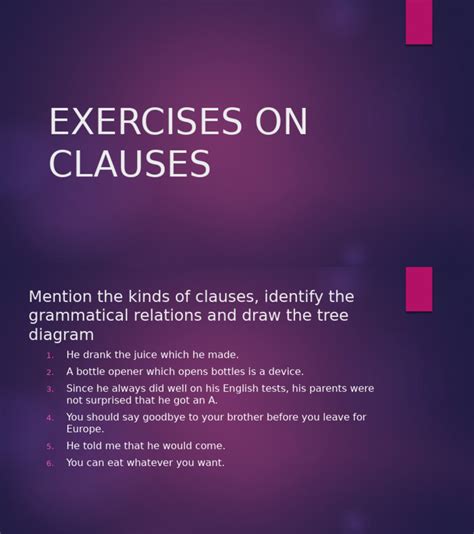 EXERCISES ON CLAUSES

Mention the kinds of clauses, identify the grammatical relations and draw the tree diagram

1. He drank the juice which he made.
2. A bottle opener which opens bottles is a device.
3. Since he always did well on his English tests, his parents were not surprised that he got an A.
4. You should say goodbye to your brother before you leave for Europe.
5. He told me that he would come.
6. You can eat whatever you want.